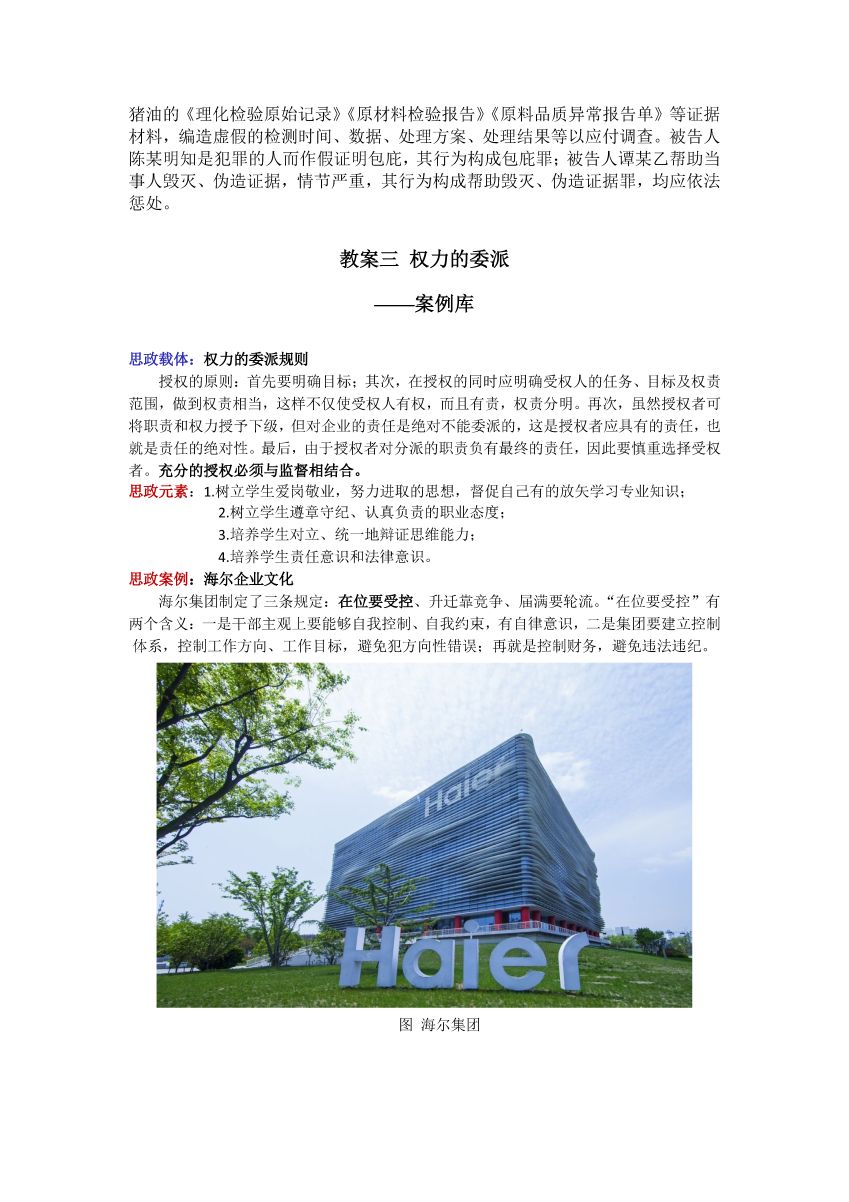 猪油的《理化检验原始记录》《原材料检验报告》《原料品质异常报告单》等证据材料，编造虚假的检测时间、数据、处理方案、处理结果等以应付调查。被告人陈某明知是犯罪的人而作假证明包庇，其行为构成包庇罪；被告人谭某乙帮助当事人毁灭、伪造证据，情节严重，其行为构成帮助毁灭、伪造证据罪，均应依法惩处。

教案三 权力的委派

——案例库

思政载体：权力的委派规则

授权的原则：首先要明确目标；其次，在授权的同时应明确受权人的任务、目标及权责范围，做到权责相当，这样不仅使受权人有权，而且有责，权责分明。再次，虽然授权者可将职责和权力授予下级，但对企业的责任是绝对不能委派的，这是授权者应具有的责任，也就是责任的绝对性。最后，由于授权者对分派的职责负有最终的责任，因此要慎重选择受权者。充分的授权必须与监督相结合。

思政元素：1.树立学生爱岗敬业，努力进取的思想，督促自己有的放矢学习专业知识；
2.树立学生遵章守纪、认真负责的职业态度；
3.培养学生对立、统一地辩证思维能力；
4.培养学生责任意识和法律意识。

思政案例：海尔企业文化

海尔集团制定了三条规定：在位要受控、升迁靠竞争、届满要轮流。“在位要受控”有两个含义：一是干部主观上要能够自我控制、自我约束，有自律意识，二是集团要建立控制体系，控制工作方向、工作目标，避免犯方向性错误；再就是控制财务，避免违法违纪。

Haier

Haier

图 海尔集团